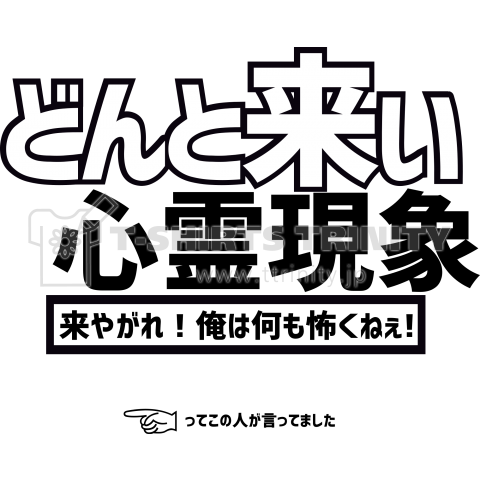 どんと来い
心霊現象

T-SHIRTS TRINITY
www.ttrinity.jp

来やがれ！俺は何も怖くねぇ！

ってこの人が言ってました